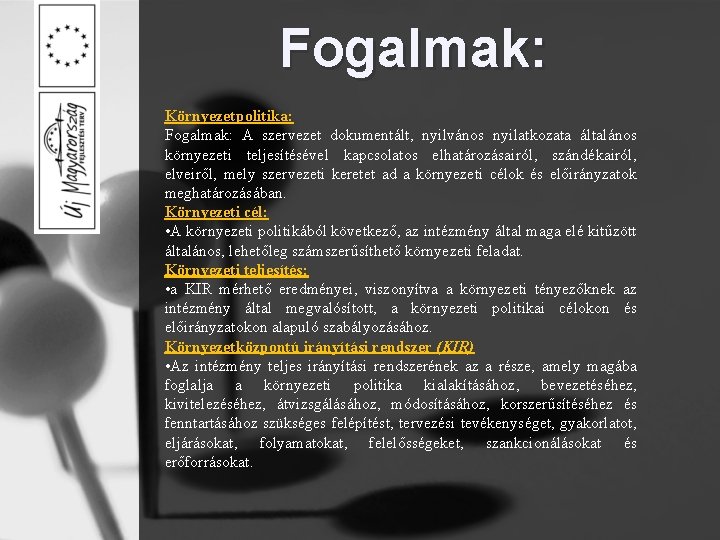 Új Magyarország
FEJLESZTÉSI TERV

Fogalmak:

Környezetpolitika:
Fogalmak: A szervezet dokumentált, nyilvános nyilatkozata általános környezeti teljesítésével kapcsolatos elhatározásairól, szándékairól, elveiről, mely szervezeti keretet ad a környezeti célok és előirányzatok meghatározásában.
Környezeti cél:
•A környezeti politikából következő, az intézmény által maga elé kitűzött általános, lehetőleg számszerűsíthető környezeti feladat.
Környezeti teljesítés:
•a KIR mérhető eredményei, viszonyítva a környezeti tényezőknek az intézmény által megvalósított, a környezeti politikai célokon és előirányzatokon alapuló szabályozásához.
Környezetközpontú irányítási rendszer (KIR)
•Az intézmény teljes irányítási rendszerének az a része, amely magába foglalja a környezeti politika kialakításához, bevezetéséhez, kivitelezéséhez, átvizsgálásához, módosításához, korszerűsítéséhez és fenntartásához szükséges felépítést, tervezési tevékenységet, gyakorlatot, eljárásokat, folyamatokat, felelősségeket, szankcionálásokat és erőforrásokat.